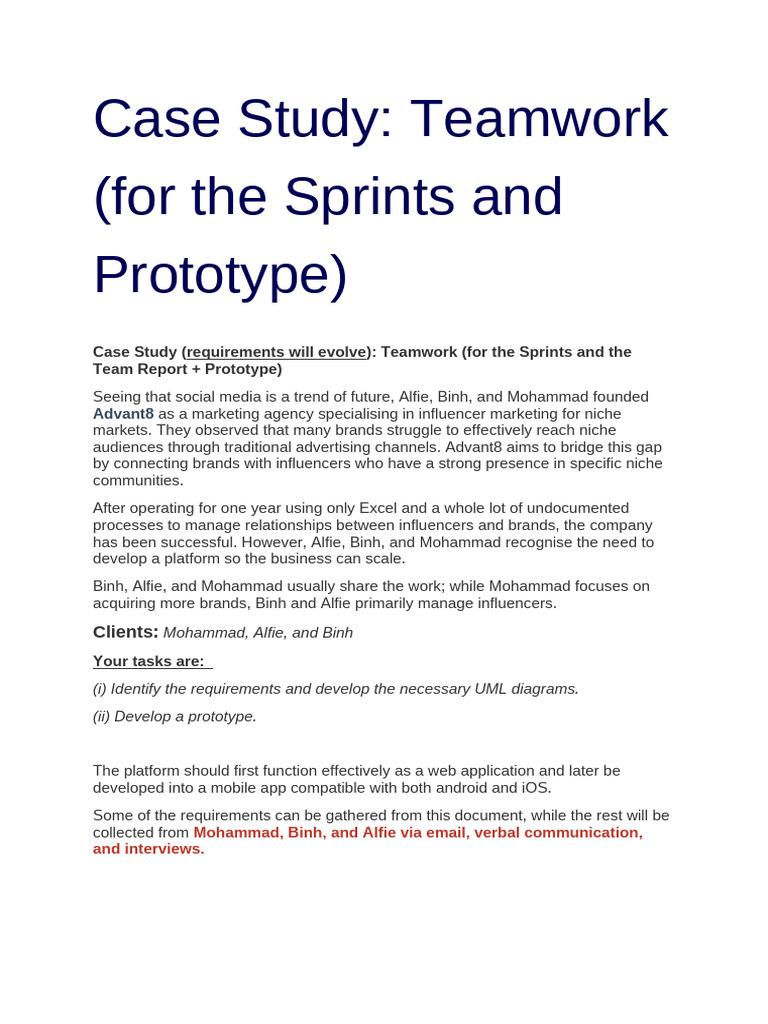 Case Study: Teamwork (for the Sprints and Prototype)

Case Study (requirements will evolve): Teamwork (for the Sprints and the Team Report + Prototype)

Seeing that social media is a trend of future, Alfie, Binh, and Mohammad founded Advant8 as a marketing agency specialising in influencer marketing for niche markets. They observed that many brands struggle to effectively reach niche audiences through traditional advertising channels. Advant8 aims to bridge this gap by connecting brands with influencers who have a strong presence in specific niche communities.

After operating for one year using only Excel and a whole lot of undocumented processes to manage relationships between influencers and brands, the company has been successful. However, Alfie, Binh, and Mohammad recognise the need to develop a platform so the business can scale.

Binh, Alfie, and Mohammad usually share the work; while Mohammad focuses on acquiring more brands, Binh and Alfie primarily manage influencers.

Clients: Mohammad, Alfie, and Binh

Your tasks are:

(i) Identify the requirements and develop the necessary UML diagrams.

(ii) Develop a prototype.

The platform should first function effectively as a web application and later be developed into a mobile app compatible with both android and iOS.

Some of the requirements can be gathered from this document, while the rest will be collected from Mohammad, Binh, and Alfie via email, verbal communication, and interviews.